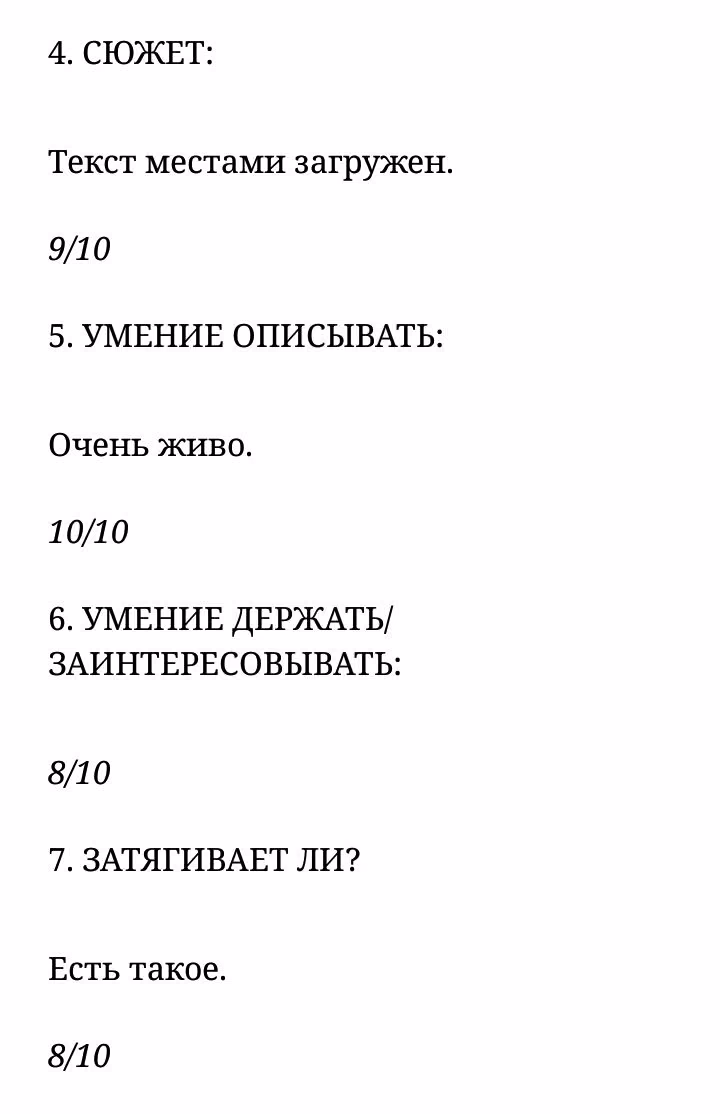 4. СЮЖЕТ:

Текст местами загружен.

9/10

5. УМЕНИЕ ОПИСЫВАТЬ:

Очень живо.

10/10

6. УМЕНИЕ ДЕРЖАТЬ/ ЗАИНТЕРЕСОВЫВАТЬ:

8/10

7. ЗАТЯГИВАЕТ ЛИ?

Есть такое.

8/10